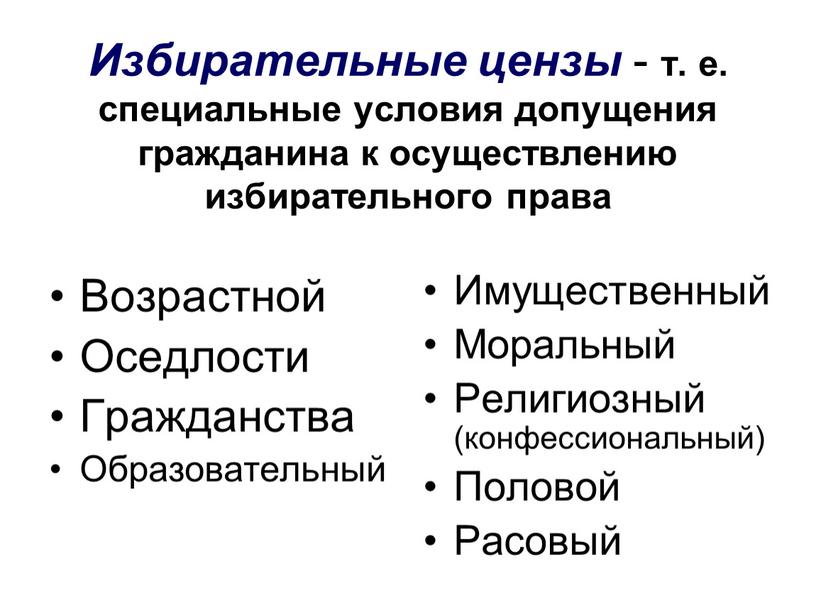 Избирательные цензы - т. е. специальные условия допущения гражданина к осуществлению избирательного права

• Возрастной
• Оседлости
• Гражданства
• Образовательный

• Имущественный
• Моральный
• Религиозный (конфессиональный)
• Половой
• Расовый